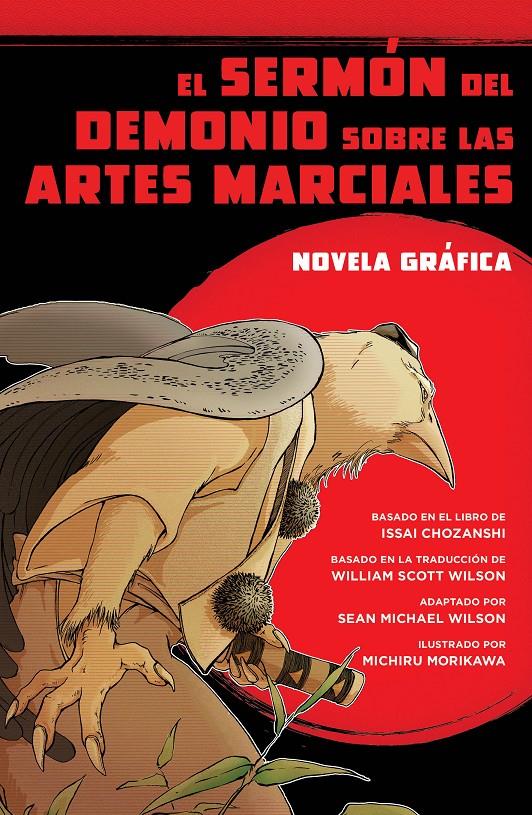 EL SERMÓN DEL DEMONIO SOBRE LAS ARTES MARCIALES

NOVELA GRÁFICA

BASADO EN EL LIBRO DE
ISSAI CHOZANSHI

BASADO EN LA TRADUCCIÓN DE
WILLIAM SCOTT WILSON

ADAPTADO POR
SEAN MICHAEL WILSON

ILUSTRADO POR
MICHIRU MORIKAWA